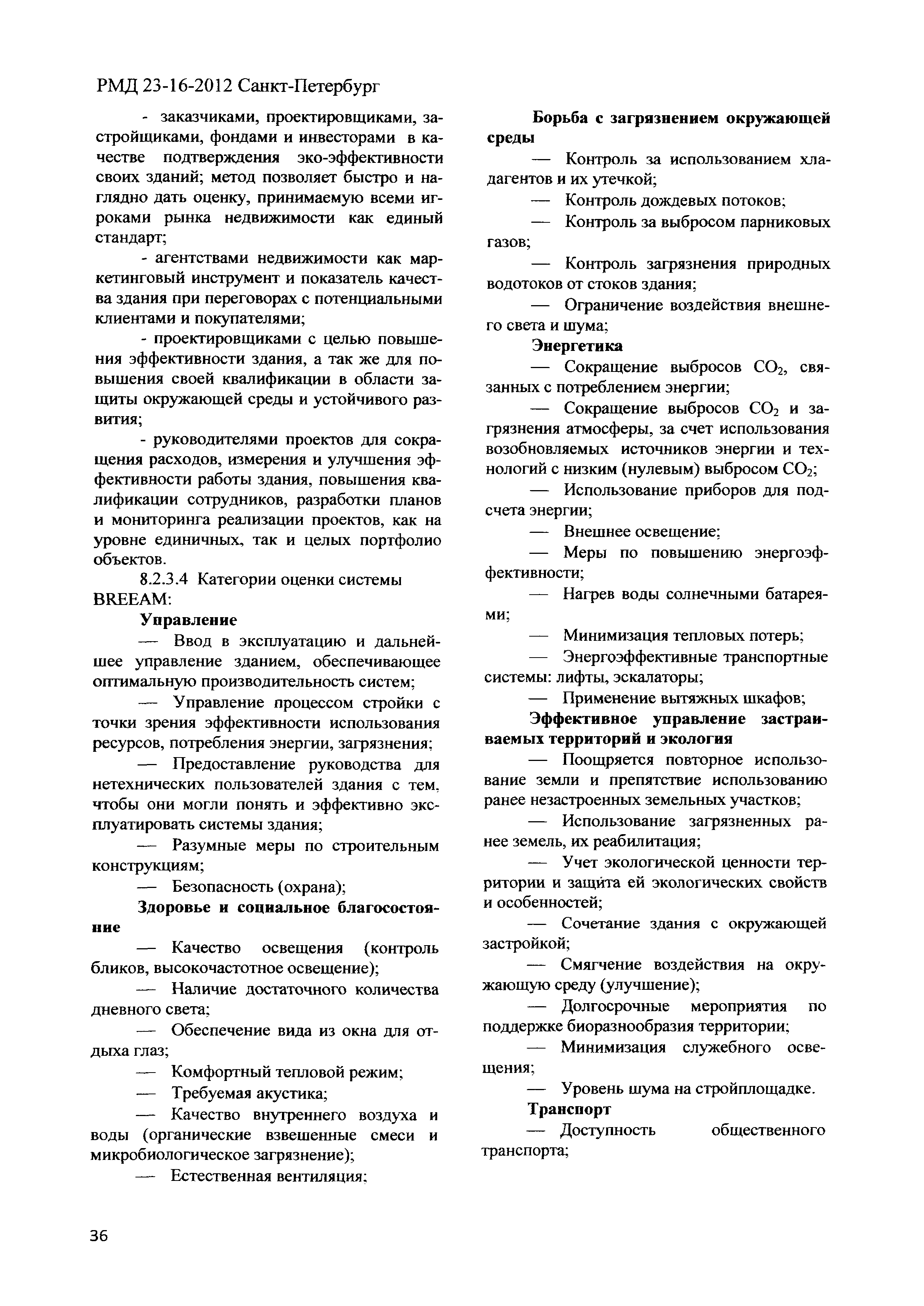 РМД 23-16-2012 Санкт-Петербург

- заказчиками, проектировщиками, застройщиками, фондами и инвесторами в качестве подтверждения эко-эффективности своих зданий; метод позволяет быстро и наглядно дать оценку, принимаемую всеми игроками рынка недвижимости как единый стандарт;

- агентствами недвижимости как маркетинговый инструмент и показатель качества здания при переговорах с потенциальными клиентами и покупателями;

- проектировщиками с целью повышения эффективности здания, а так же для повышения своей квалификации в области защиты окружающей среды и устойчивого развития;

- руководителями проектов для сокращения расходов, измерения и улучшения эффективности работы здания, повышения квалификации сотрудников, разработки планов и мониторинга реализации проектов, как на уровне единичных, так и целых портфолио объектов.

8.2.3.4 Категории оценки системы BREEAM:

Управление

— Ввод в эксплуатацию и дальнейшее управление зданием, обеспечивающее оптимальную производительность систем;

— Управление процессом стройки с точки зрения эффективности использования ресурсов, потребления энергии, загрязнения;

— Предоставление руководства для нетехнических пользователей здания с тем, чтобы они могли понять и эффективно эксплуатировать системы здания;

— Разумные меры по строительным конструкциям;

— Безопасность (охрана);

Здоровье и социальное благосостояние

— Качество освещения (контроль бликов, высокочастотное освещение);

— Наличие достаточного количества дневного света;

— Обеспечение вида из окна для отдыха глаз;

— Комфортный тепловой режим;

— Требуемая акустика;

— Качество внутреннего воздуха и воды (органические взвешенные смеси и микробиологическое загрязнение);

— Естественная вентиляция;

Борьба с загрязнением окружающей среды

— Контроль за использованием хладагентов и их утечкой;

— Контроль дождевых потоков;

— Контроль за выбросом парниковых газов;

— Контроль загрязнения природных водотоков от стоков здания;

— Ограничение воздействия внешнего света и шума;

Энергетика

— Сокращение выбросов $CO_2$, связанных с потреблением энергии;

— Сокращение выбросов $CO_2$ и загрязнения атмосферы, за счет использования возобновляемых источников энергии и технологий с низким (нулевым) выбросом $CO_2$;

— Использование приборов для подсчета энергии;

— Внешнее освещение;

— Меры по повышению энергоэффективности;

— Нагрев воды солнечными батареями;

— Минимизация тепловых потерь;

— Энергоэффективные транспортные системы: лифты, эскалаторы;

— Применение вытяжных шкафов;

Эффективное управление застраиваемых территорий и экология

— Поощряется повторное использование земли и препятствие использованию ранее незастроенных земельных участков;

— Использование загрязненных ранее земель, их реабилитация;

— Учет экологической ценности территории и защита ей экологических свойств и особенностей;

— Сочетание здания с окружающей застройкой;

— Смягчение воздействия на окружающую среду (улучшение);

— Долгосрочные мероприятия по поддержке биоразнообразия территории;

— Минимизация служебного освещения;

— Уровень шума на стройплощадке.

Транспорт

— Доступность общественного транспорта;

36